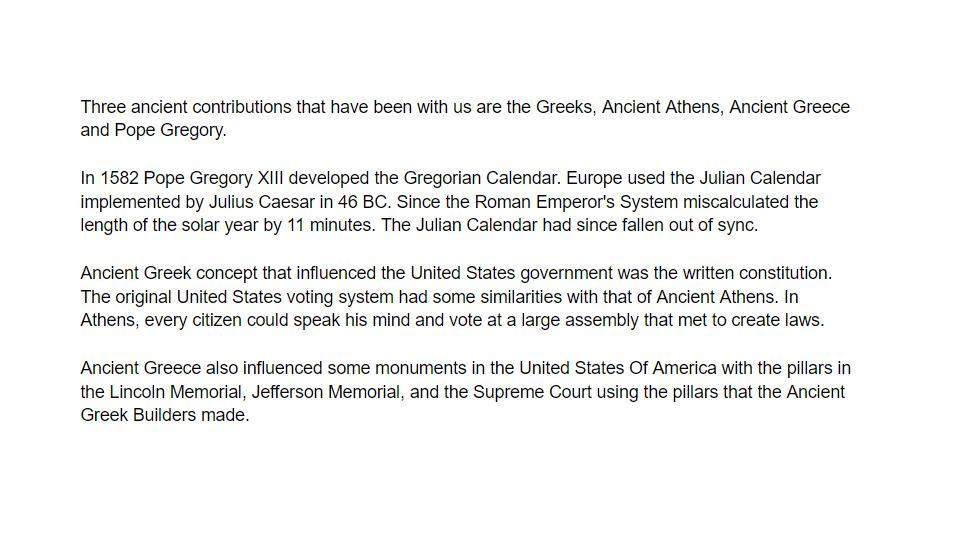 Three ancient contributions that have been with us are the Greeks, Ancient Athens, Ancient Greece and Pope Gregory.

In 1582 Pope Gregory XIII developed the Gregorian Calendar. Europe used the Julian Calendar implemented by Julius Caesar in 46 BC. Since the Roman Emperor's System miscalculated the length of the solar year by 11 minutes. The Julian Calendar had since fallen out of sync.

Ancient Greek concept that influenced the United States government was the written constitution. The original United States voting system had some similarities with that of Ancient Athens. In Athens, every citizen could speak his mind and vote at a large assembly that met to create laws.

Ancient Greece also influenced some monuments in the United States Of America with the pillars in the Lincoln Memorial, Jefferson Memorial, and the Supreme Court using the pillars that the Ancient Greek Builders made.